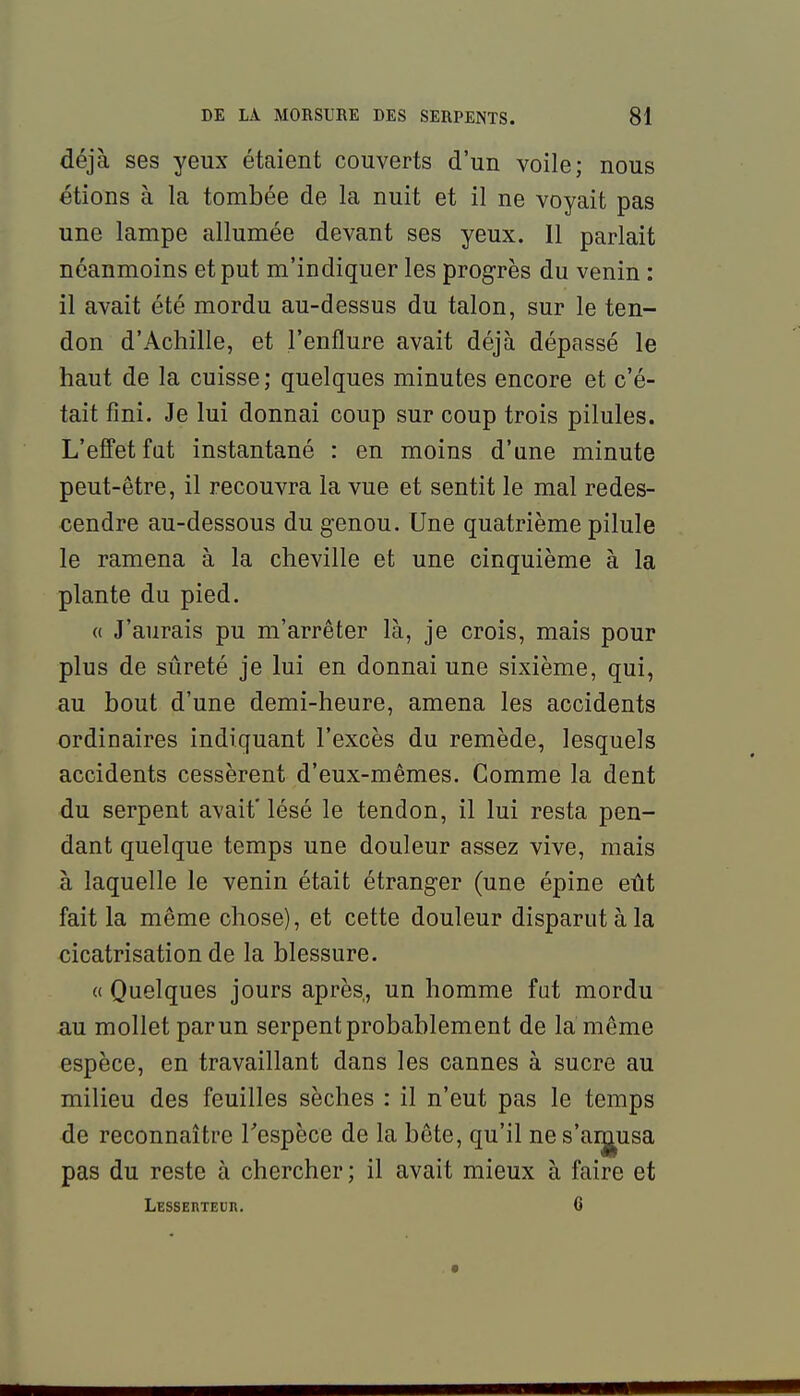 DE LA MORSURE DES SERPENTS. 81

déjà ses yeux étaient couverts d'un voile; nous étions à la tombée de la nuit et il ne voyait pas une lampe allumée devant ses yeux. Il parlait néanmoins et put m'indiquer les progrès du venin : il avait été mordu au-dessus du talon, sur le tendon d'Achille, et l'enflure avait déjà dépassé le haut de la cuisse; quelques minutes encore et c'était fini. Je lui donnai coup sur coup trois pilules. L'effet fut instantané : en moins d'une minute peut-être, il recouvra la vue et sentit le mal redescendre au-dessous du genou. Une quatrième pilule le ramena à la cheville et une cinquième à la plante du pied.

« J'aurais pu m'arrêter là, je crois, mais pour plus de sûreté je lui en donnai une sixième, qui, au bout d'une demi-heure, amena les accidents ordinaires indiquant l'excès du remède, lesquels accidents cessèrent d'eux-mêmes. Comme la dent du serpent avait lésé le tendon, il lui resta pendant quelque temps une douleur assez vive, mais à laquelle le venin était étranger (une épine eût fait la même chose), et cette douleur disparut à la cicatrisation de la blessure.

« Quelques jours après, un homme fut mordu au mollet par un serpent probablement de la même espèce, en travaillant dans les cannes à sucre au milieu des feuilles sèches : il n'eut pas le temps de reconnaître l'espèce de la bête, qu'il ne s'amusa pas du reste à chercher; il avait mieux à faire et

Lesserteur. 6